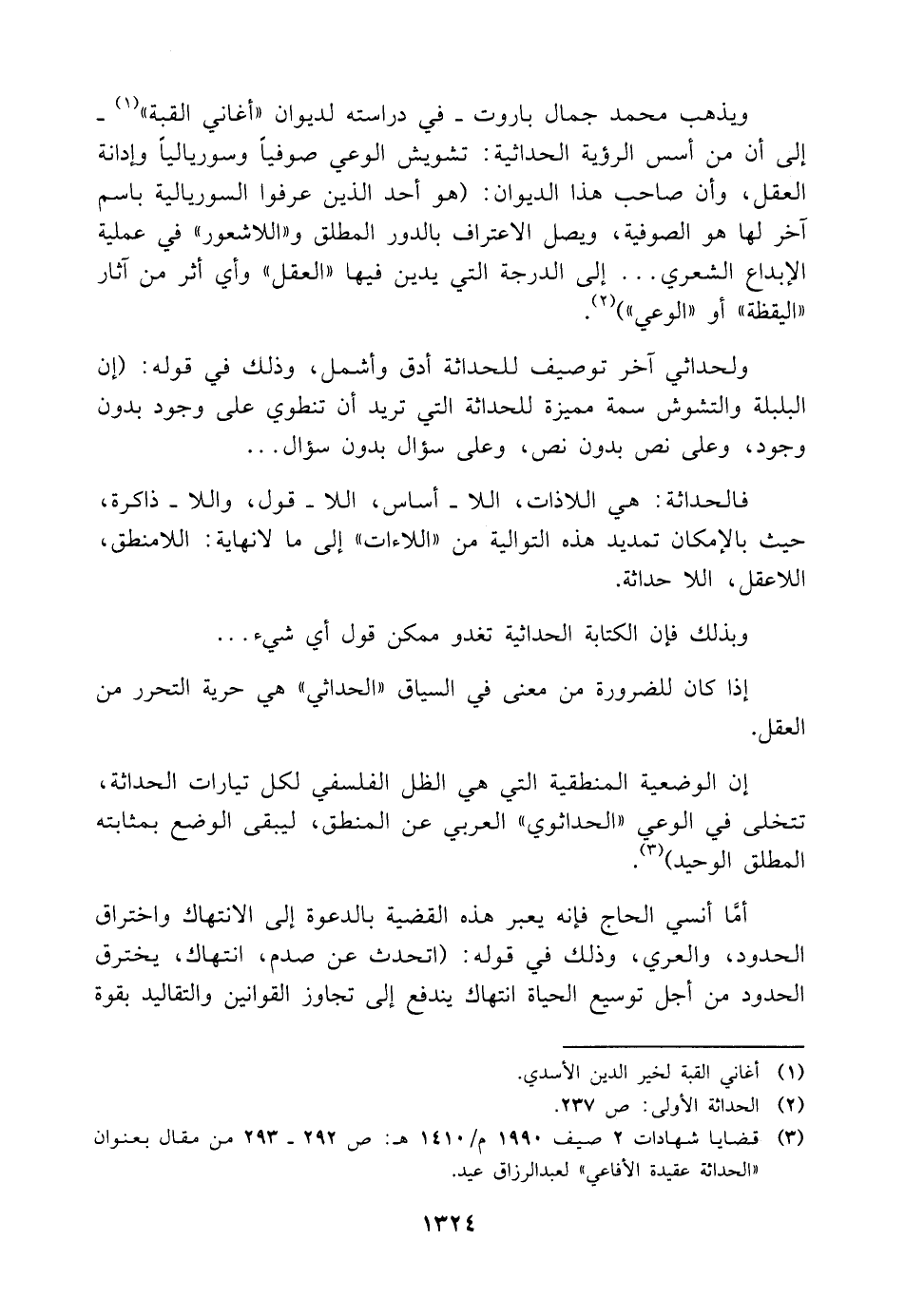 ويذهب محمد جمال باروت ـ في دراسته لديوان «أغاني القبة»$^{(١)}$ ـ إلى أن من أسس الرؤية الحداثية: تشويش الوعي صوفياً وسوريالياً وإدانة العقل، وأن صاحب هذا الديوان: (هو أحد الذين عرفوا السوريالية باسم آخر لها هو الصوفية، ويصل الاعتراف بالدور المطلق و«اللاشعور» في عملية الإبداع الشعري... إلى الدرجة التي يدين فيها «العقل» وأي أثر من آثار «اليقظة» أو «الوعي»)$^{(٢)}$.

ولحداثي آخر توصيف للحداثة أدق وأشمل، وذلك في قوله: (إن البلبلة والتشوش سمة مميزة للحداثة التي تريد أن تنطوي على وجود بدون وجود، وعلى نص بدون نص، وعلى سؤال بدون سؤال...

فالحداثة: هي اللاذات، اللا ـ أساس، اللا ـ قول، واللا ـ ذاكرة، حيث بالإمكان تمديد هذه التوالية من «اللاءات» إلى ما لانهاية: اللامنطق، اللاعقل، اللا حداثة.

وبذلك فإن الكتابة الحداثية تغدو ممكن قول أي شيء...

إذا كان للضرورة من معنى في السياق «الحداثي» هي حرية التحرر من العقل.

إن الوضعية المنطقية التي هي الظل الفلسفي لكل تيارات الحداثة، تتخلى في الوعي «الحداثوي» العربي عن المنطق، ليبقى الوضع بمثابته المطلق الوحيد)$^{(٣)}$.

أمّا أنسي الحاج فإنه يعبر هذه القضية بالدعوة إلى الانتهاك واختراق الحدود، والعري، وذلك في قوله: (اتحدث عن صدم، انتهاك، يخترق الحدود من أجل توسيع الحياة انتهاك يندفع إلى تجاوز القوانين والتقاليد بقوة

(١) أغاني القبة لخير الدين الأسدي.
(٢) الحداثة الأولى: ص ٢٣٧.
(٣) قضايا شهادات ٢ صيف ١٩٩٠ م/١٤١٠ هـ: ص ٢٩٢ ـ ٢٩٣ من مقال بعنوان «الحداثة عقيدة الأفاعي» لعبدالرزاق عيد.

١٣٢٤